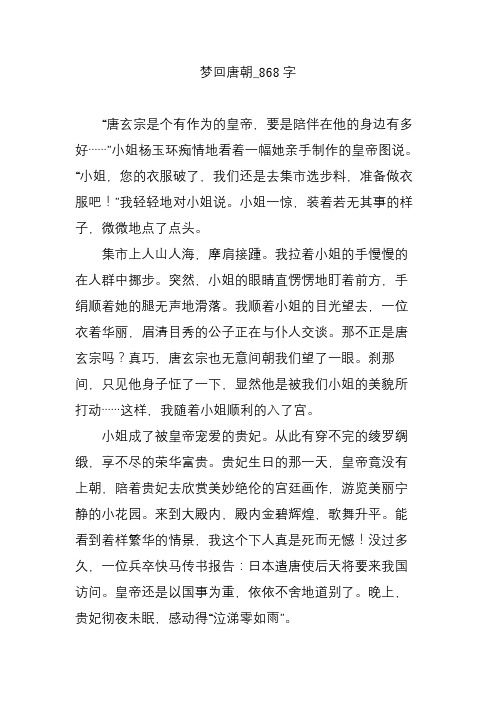 梦回唐朝_868 字

“唐玄宗是个有作为的皇帝，要是陪伴在他的身边有多好……”小姐杨玉环痴情地看着一幅她亲手制作的皇帝图说。“小姐，您的衣服破了，我们还是去集市选步料，准备做衣服吧！”我轻轻地对小姐说。小姐一惊，装着若无其事的样子，微微地点了点头。

集市上人山人海，摩肩接踵。我拉着小姐的手慢慢的在人群中挪步。突然，小姐的眼睛直愣愣地盯着前方，手绢顺着她的腿无声地滑落。我顺着小姐的目光望去，一位衣着华丽，眉清目秀的公子正在与仆人交谈。那不正是唐玄宗吗？真巧，唐玄宗也无意间朝我们望了一眼。刹那间，只见他身子怔了一下，显然他是被我们小姐的美貌所打动……这样，我随着小姐顺利的入了宫。

小姐成了被皇帝宠爱的贵妃。从此有穿不完的绫罗绸缎，享不尽的荣华富贵。贵妃生日的那一天，皇帝竟没有上朝，陪着贵妃去欣赏美妙绝伦的宫廷画作，游览美丽宁静的小花园。来到大殿内，殿内金碧辉煌，歌舞升平。能看到着样繁华的情景，我这个下人真是死而无憾！没过多久，一位兵卒快马传书报告：日本遣唐使后天将要来我国访问。皇帝还是以国事为重，依依不舍地道别了。晚上，贵妃彻夜未眠，感动得“泣涕零如雨”。